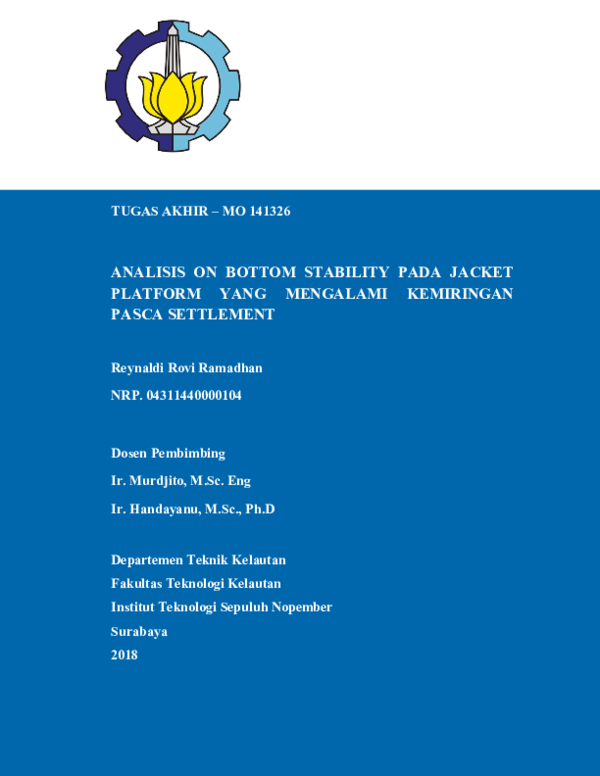 TUGAS AKHIR – MO 141326

ANALISIS ON BOTTOM STABILITY PADA JACKET PLATFORM YANG MENGALAMI KEMIRINGAN PASCA SETTLEMENT

Reynaldi Rovi Ramadhan

NRP. 04311440000104

Dosen Pembimbing

Ir. Murdjito, M.Sc. Eng

Ir. Handayanu, M.Sc., Ph.D

Departemen Teknik Kelautan
Fakultas Teknologi Kelautan
Institut Teknologi Sepuluh Nopember
Surabaya
2018